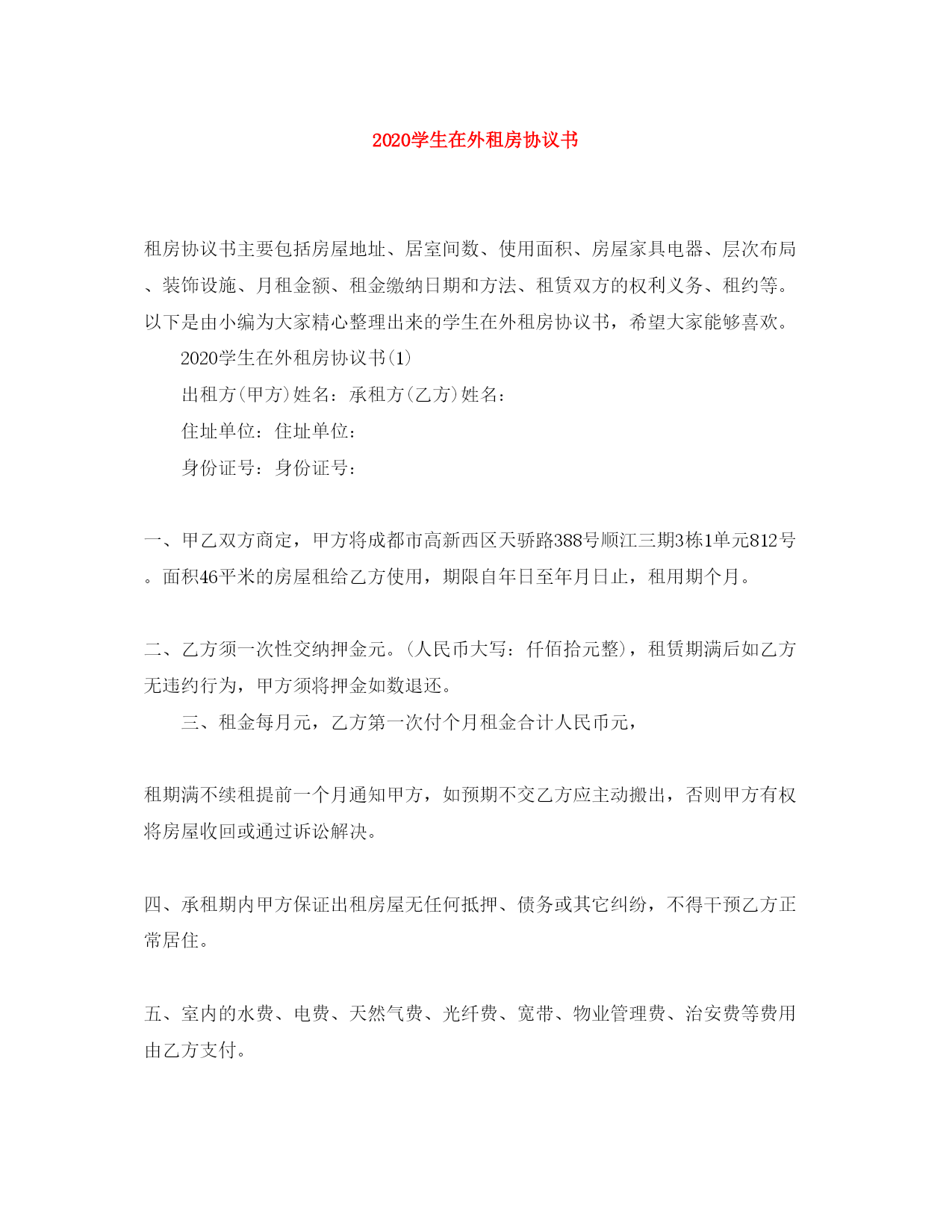 2020学生在外租房协议书

租房协议书主要包括房屋地址、居室间数、使用面积、房屋家具电器、层次布局、装饰设施、月租金额、租金缴纳日期和方法、租赁双方的权利义务、租约等。以下是由小编为大家精心整理出来的学生在外租房协议书，希望大家能够喜欢。

2020学生在外租房协议书(1)

出租方(甲方)姓名：承租方(乙方)姓名：

住址单位：住址单位：

身份证号：身份证号：

一、甲乙双方商定，甲方将成都市高新西区天骄路388号顺江三期3栋1单元812号。面积46平米的房屋租给乙方使用，期限自年日至年月日止，租用期个月。

二、乙方须一次性交纳押金元。(人民币大写：仟佰拾元整)，租赁期满后如乙方无违约行为，甲方须将押金如数退还。

三、租金每月元，乙方第一次付个月租金合计人民币元，

租期满不续租提前一个月通知甲方，如预期不交乙方应主动搬出，否则甲方有权将房屋收回或通过诉讼解决。

四、承租期内甲方保证出租房屋无任何抵押、债务或其它纠纷，不得干预乙方正常居住。

五、室内的水费、电费、天然气费、光纤费、宽带、物业管理费、治安费等费用由乙方支付。